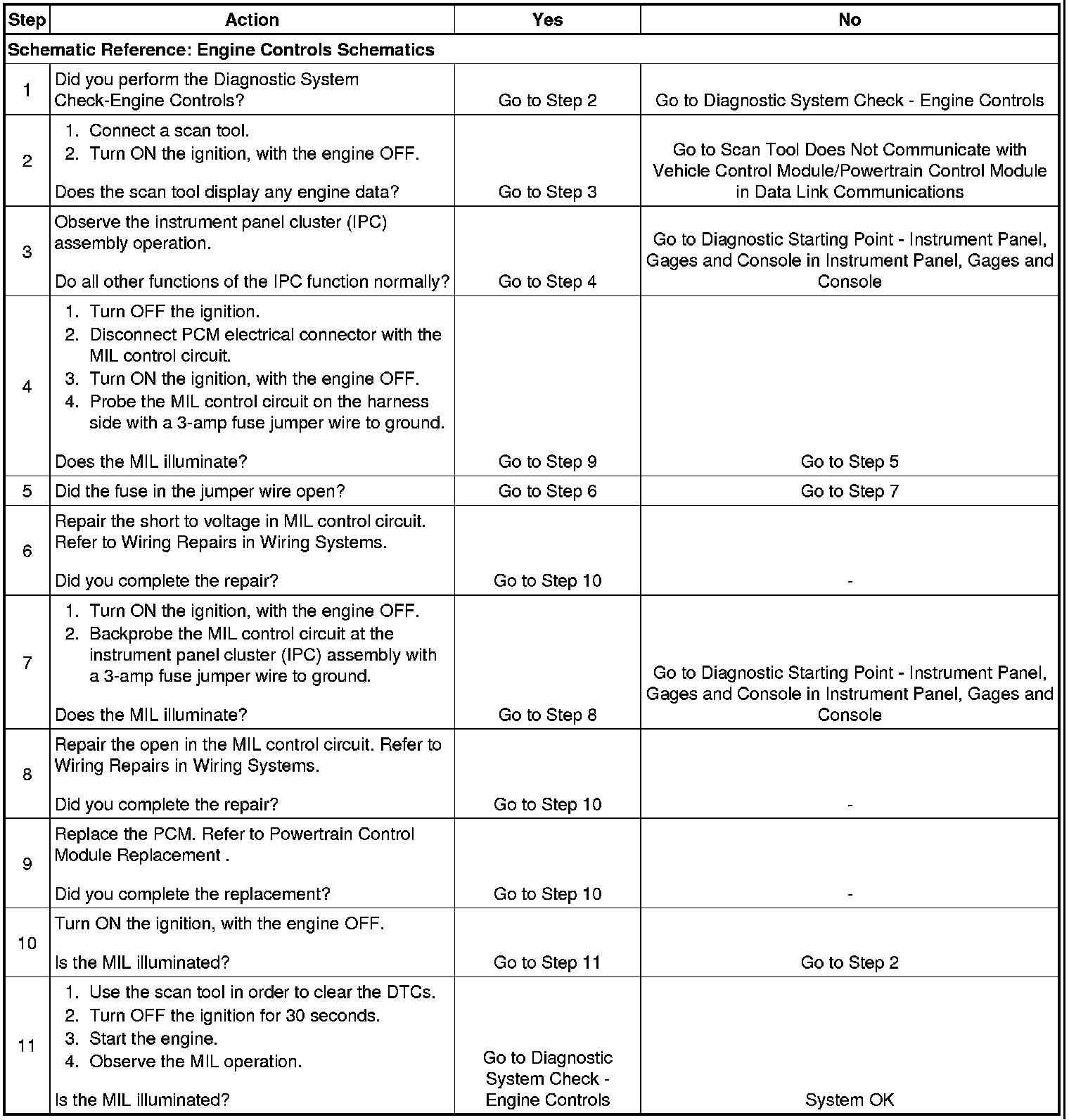 | Step | Action | Yes | No |
|---|---|---|---|
| Schematic Reference: Engine Controls Schematics | | | |
| 1 | Did you perform the Diagnostic System Check-Engine Controls? | Go to Step 2 | Go to Diagnostic System Check - Engine Controls |
| 2 | 1. Connect a scan tool. 2. Turn ON the ignition, with the engine OFF. Does the scan tool display any engine data? | Go to Step 3 | Go to Scan Tool Does Not Communicate with Vehicle Control Module/Powertrain Control Module in Data Link Communications |
| 3 | Observe the instrument panel cluster (IPC) assembly operation. Do all other functions of the IPC function normally? | Go to Step 4 | Go to Diagnostic Starting Point - Instrument Panel, Gages and Console in Instrument Panel, Gages and Console |
| 4 | 1. Turn OFF the ignition. 2. Disconnect PCM electrical connector with the MIL control circuit. 3. Turn ON the ignition, with the engine OFF. 4. Probe the MIL control circuit on the harness side with a 3-amp fuse jumper wire to ground. Does the MIL illuminate? | Go to Step 9 | Go to Step 5 |
| 5 | Did the fuse in the jumper wire open? | Go to Step 6 | Go to Step 7 |
| 6 | Repair the short to voltage in MIL control circuit. Refer to Wiring Repairs in Wiring Systems. Did you complete the repair? | Go to Step 10 | - |
| 7 | 1. Turn ON the ignition, with the engine OFF. 2. Backprobe the MIL control circuit at the instrument panel cluster (IPC) assembly with a 3-amp fuse jumper wire to ground. Does the MIL illuminate? | Go to Step 8 | Go to Diagnostic Starting Point - Instrument Panel, Gages and Console in Instrument Panel, Gages and Console |
| 8 | Repair the open in the MIL control circuit. Refer to Wiring Repairs in Wiring Systems. Did you complete the repair? | Go to Step 10 | - |
| 9 | Replace the PCM. Refer to Powertrain Control Module Replacement . Did you complete the replacement? | Go to Step 10 | - |
| 10 | Turn ON the ignition, with the engine OFF. Is the MIL illuminated? | Go to Step 11 | Go to Step 2 |
| 11 | 1. Use the scan tool in order to clear the DTCs. 2. Turn OFF the ignition for 30 seconds. 3. Start the engine. 4. Observe the MIL operation. Is the MIL illuminated? | Go to Diagnostic System Check - Engine Controls | System OK |